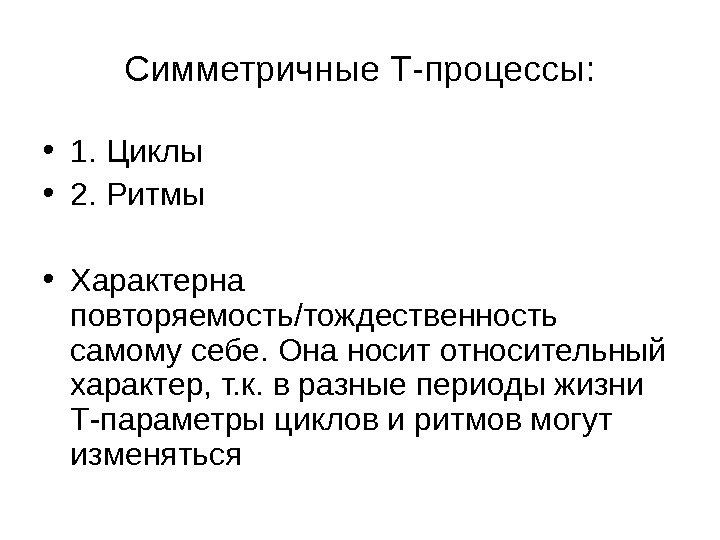 Симметричные Т-процессы:

• 1. Циклы
• 2. Ритмы

• Характерна повторяемость/тождественность самому себе. Она носит относительный характер, т.к. в разные периоды жизни Т-параметры циклов и ритмов могут изменяться